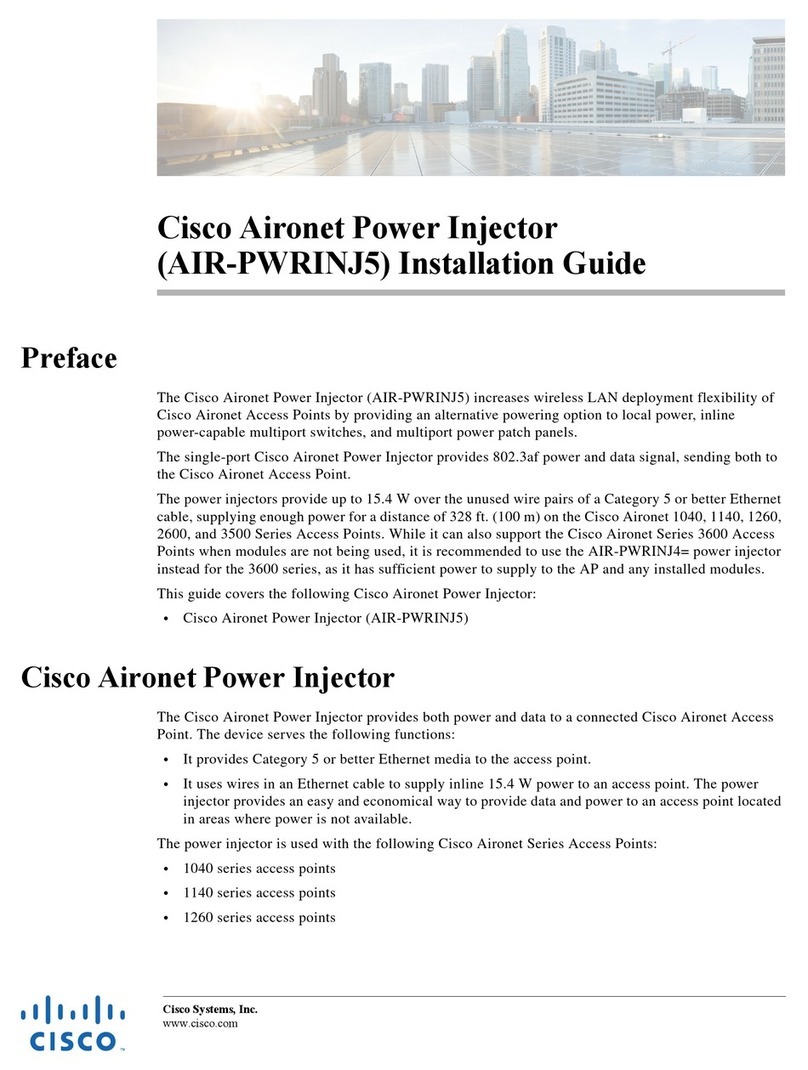 Cisco Aironet Power Injector (AIR-PWRINJ5) Installation Guide

Preface

The Cisco Aironet Power Injector (AIR-PWRINJ5) increases wireless LAN deployment flexibility of Cisco Aironet Access Points by providing an alternative powering option to local power, inline power-capable multiport switches, and multiport power patch panels.

The single-port Cisco Aironet Power Injector provides 802.3af power and data signal, sending both to the Cisco Aironet Access Point.

The power injectors provide up to 15.4 W over the unused wire pairs of a Category 5 or better Ethernet cable, supplying enough power for a distance of 328 ft. (100 m) on the Cisco Aironet 1040, 1140, 1260, 2600, and 3500 Series Access Points. While it can also support the Cisco Aironet Series 3600 Access Points when modules are not being used, it is recommended to use the AIR-PWRINJ4= power injector instead for the 3600 series, as it has sufficient power to supply to the AP and any installed modules.

This guide covers the following Cisco Aironet Power Injector:

• Cisco Aironet Power Injector (AIR-PWRINJ5)

Cisco Aironet Power Injector

The Cisco Aironet Power Injector provides both power and data to a connected Cisco Aironet Access Point. The device serves the following functions:

• It provides Category 5 or better Ethernet media to the access point.
• It uses wires in an Ethernet cable to supply inline 15.4 W power to an access point. The power injector provides an easy and economical way to provide data and power to an access point located in areas where power is not available.

The power injector is used with the following Cisco Aironet Series Access Points:

• 1040 series access points
• 1140 series access points
• 1260 series access points

CISCO

Cisco Systems, Inc.
www.cisco.com